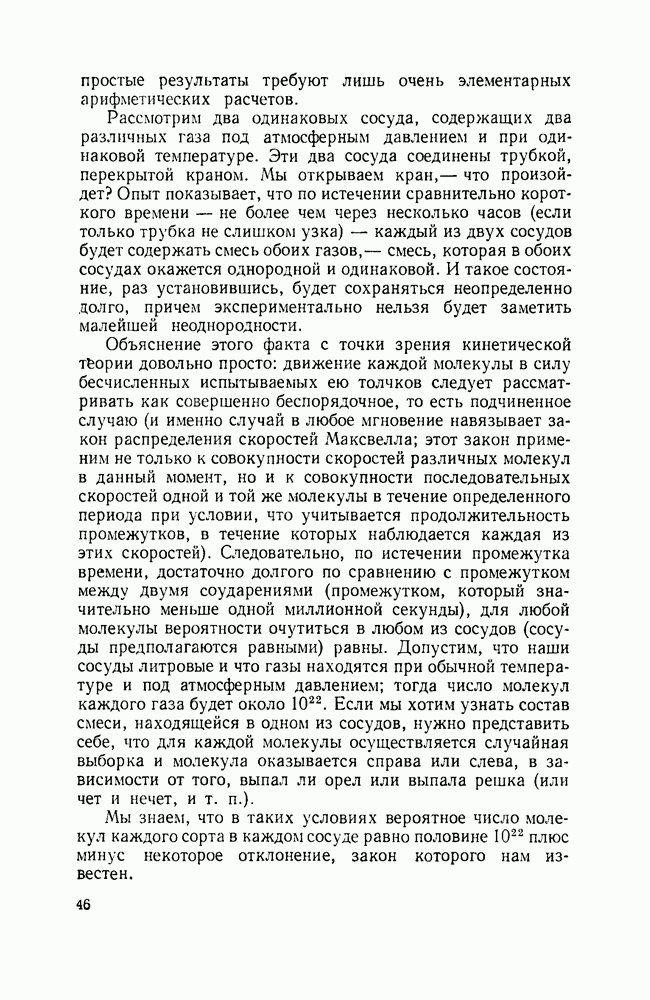 простые результаты требуют лишь очень элементарных арифметических расчетов.

Рассмотрим два одинаковых сосуда, содержащих два различных газа под атмосферным давлением и при одинаковой температуре. Эти два сосуда соединены трубкой, перекрытой краном. Мы открываем кран,— что произойдет? Опыт показывает, что по истечении сравнительно короткого времени — не более чем через несколько часов (если только трубка не слишком узка) — каждый из двух сосудов будет содержать смесь обоих газов,— смесь, которая в обоих сосудах окажется однородной и одинаковой. И такое состояние, раз установившись, будет сохраняться неопределенно долго, причем экспериментально нельзя будет заметить малейшей неоднородности.

Объяснение этого факта с точки зрения кинетической теории довольно просто: движение каждой молекулы в силу бесчисленных испытываемых ею толчков следует рассматривать как совершенно беспорядочное, то есть подчиненное случаю (и именно случай в любое мгновение навязывает закон распределения скоростей Максвелла; этот закон применим не только к совокупности скоростей различных молекул в данный момент, но и к совокупности последовательных скоростей одной и той же молекулы в течение определенного периода при условии, что учитывается продолжительность промежутков, в течение которых наблюдается каждая из этих скоростей). Следовательно, по истечении промежутка времени, достаточно долгого по сравнению с промежутком между двумя соударениями (промежутком, который значительно меньше одной миллионной секунды), для любой молекулы вероятности очутиться в любом из сосудов (сосуды предполагаются равными) равны. Допустим, что наши сосуды литровые и что газы находятся при обычной температуре и под атмосферным давлением; тогда число молекул каждого газа будет около $10^{22}$. Если мы хотим узнать состав смеси, находящейся в одном из сосудов, нужно представить себе, что для каждой молекулы осуществляется случайная выборка и молекула оказывается справа или слева, в зависимости от того, выпал ли орел или выпала решка (или чет и нечет, и т. п.).

Мы знаем, что в таких условиях вероятное число молекул каждого сорта в каждом сосуде равно половине $10^{22}$ плюс минус некоторое отклонение, закон которого нам известен.

46